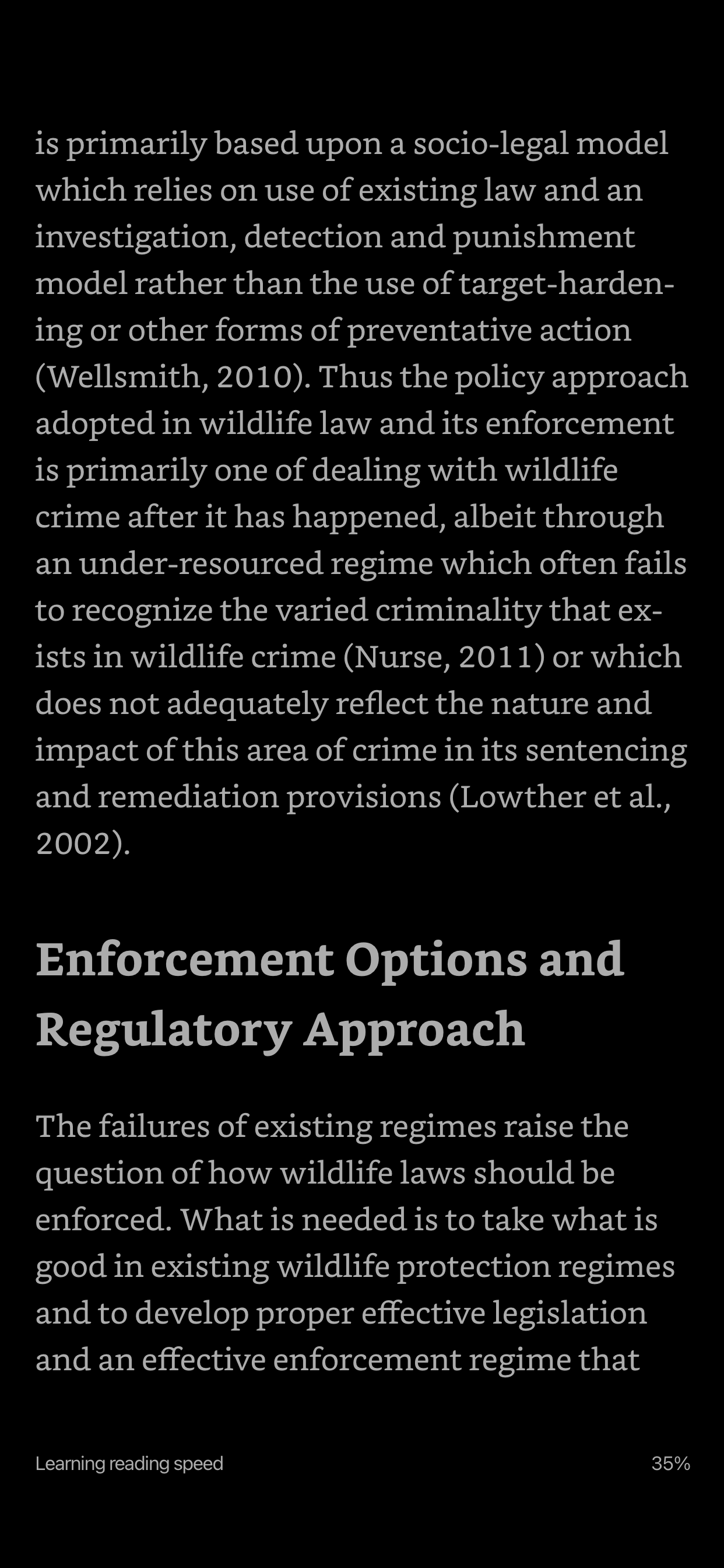 is primarily based upon a socio-legal model which relies on use of existing law and an investigation, detection and punishment model rather than the use of target-hardening or other forms of preventative action (Wellsmith, 2010). Thus the policy approach adopted in wildlife law and its enforcement is primarily one of dealing with wildlife crime after it has happened, albeit through an under-resourced regime which often fails to recognize the varied criminality that exists in wildlife crime (Nurse, 2011) or which does not adequately reflect the nature and impact of this area of crime in its sentencing and remediation provisions (Lowther et al., 2002).

Enforcement Options and Regulatory Approach

The failures of existing regimes raise the question of how wildlife laws should be enforced. What is needed is to take what is good in existing wildlife protection regimes and to develop proper effective legislation and an effective enforcement regime that

Learning reading speed

35%